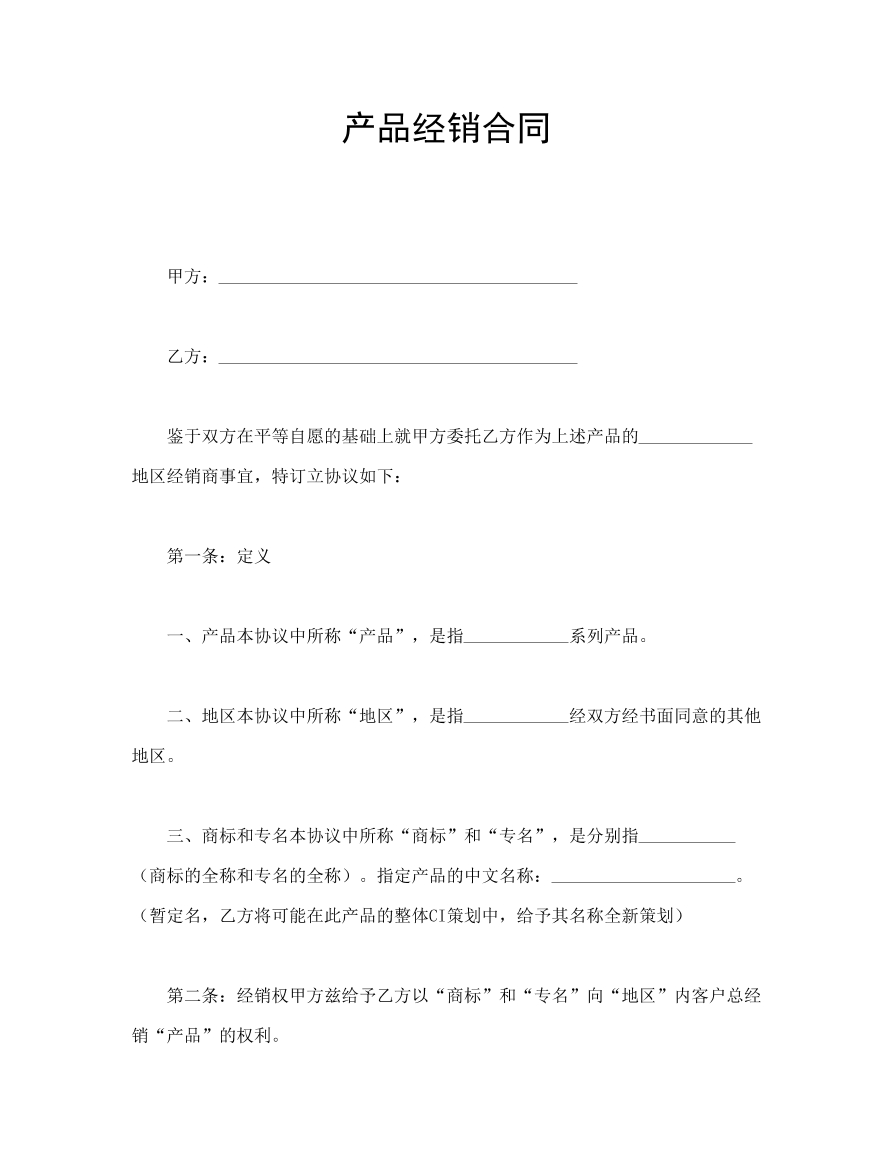 产品经销合同

甲方：____

乙方：____

鉴于双方在平等自愿的基础上就甲方委托乙方作为上述产品的____地区经销商事宜，特订立协议如下：

第一条：定义

一、产品本协议中所称“产品”，是指____系列产品。

二、地区本协议中所称“地区”，是指____经双方经书面同意的其他地区。

三、商标和专名本协议中所称“商标”和“专名”，是分别指____（商标的全称和专名的全称）。指定产品的中文名称：____。（暂定名，乙方将可能在此产品的整体CI策划中，给予其名称全新策划）

第二条：经销权甲方兹给予乙方以“商标”和“专名”向“地区”内客户总经销“产品”的权利。